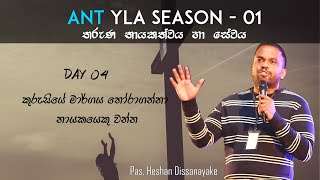 ANT YLA SEASON - 01
තරුණ නායකත්වය හා සේවය

DAY 04

කුරුසියේ මාර්ගය තෝරාගන්නා නායකයෙකු වන්න

Pas. Heshan Dissanayake